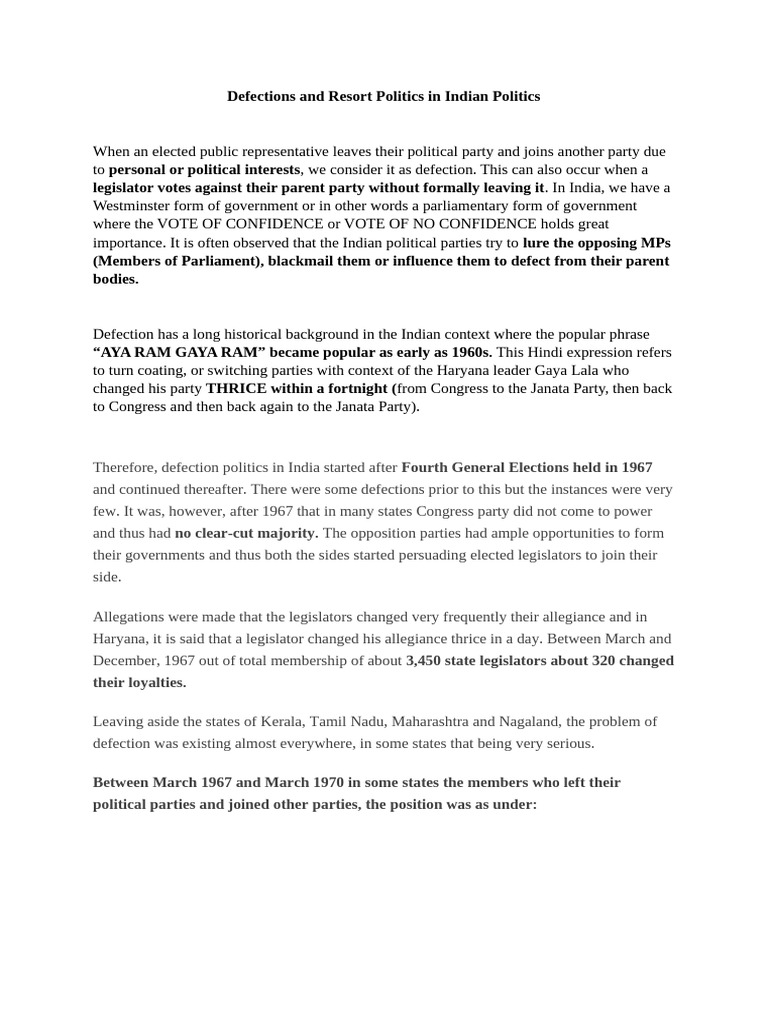 Defections and Resort Politics in Indian Politics

When an elected public representative leaves their political party and joins another party due to personal or political interests, we consider it as defection. This can also occur when a legislator votes against their parent party without formally leaving it. In India, we have a Westminster form of government or in other words a parliamentary form of government where the VOTE OF CONFIDENCE or VOTE OF NO CONFIDENCE holds great importance. It is often observed that the Indian political parties try to lure the opposing MPs (Members of Parliament), blackmail them or influence them to defect from their parent bodies.

Defection has a long historical background in the Indian context where the popular phrase "AYA RAM GAYA RAM" became popular as early as 1960s. This Hindi expression refers to turn coating, or switching parties with context of the Haryana leader Gaya Lala who changed his party THRICE within a fortnight (from Congress to the Janata Party, then back to Congress and then back again to the Janata Party).

Therefore, defection politics in India started after Fourth General Elections held in 1967 and continued thereafter. There were some defections prior to this but the instances were very few. It was, however, after 1967 that in many states Congress party did not come to power and thus had no clear-cut majority. The opposition parties had ample opportunities to form their governments and thus both the sides started persuading elected legislators to join their side.

Allegations were made that the legislators changed very frequently their allegiance and in Haryana, it is said that a legislator changed his allegiance thrice in a day. Between March and December, 1967 out of total membership of about 3,450 state legislators about 320 changed their loyalties.

Leaving aside the states of Kerala, Tamil Nadu, Maharashtra and Nagaland, the problem of defection was existing almost everywhere, in some states that being very serious.

Between March 1967 and March 1970 in some states the members who left their political parties and joined other parties, the position was as under: